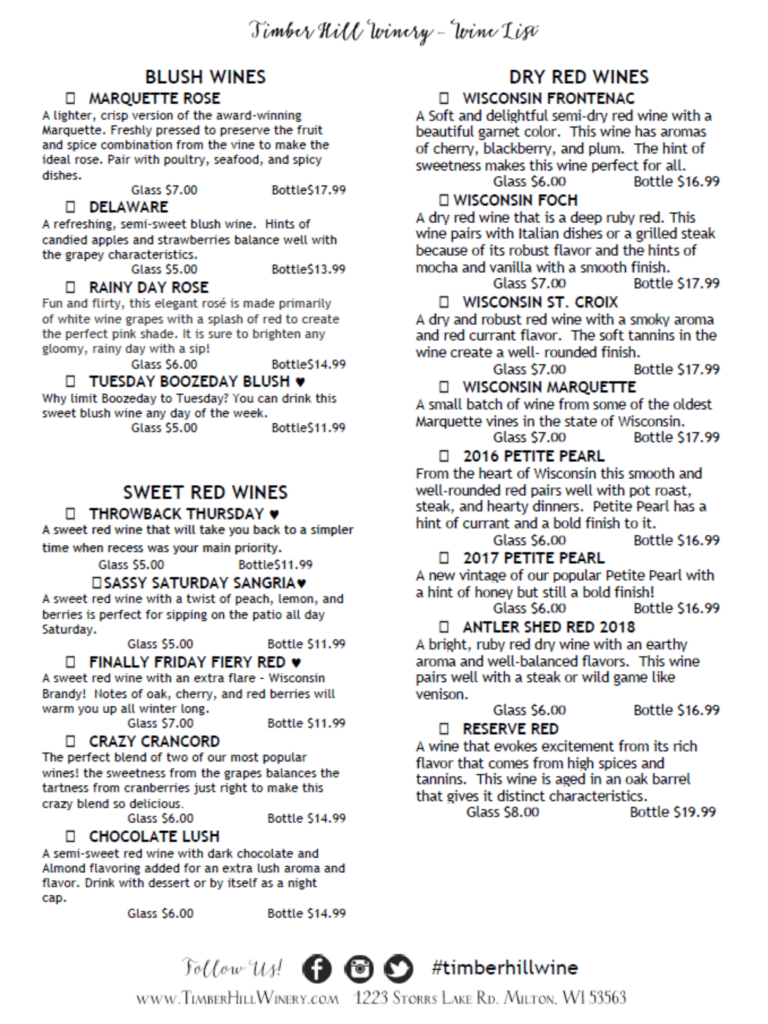 Timber Hill Winery – Wine List

BLUSH WINES

☐ MARQUETTE ROSE
A lighter, crisp version of the award-winning Marquette. Freshly pressed to preserve the fruit and spice combination from the vine to make the ideal rose. Pair with poultry, seafood, and spicy dishes.
Glass $7.00 Bottle$17.99

☐ DELAWARE
A refreshing, semi-sweet blush wine. Hints of candied apples and strawberries balance well with the grapey characteristics.
Glass $5.00 Bottle$13.99

☐ RAINY DAY ROSE
Fun and flirty, this elegant rosé is made primarily of white wine grapes with a splash of red to create the perfect pink shade. It is sure to brighten any gloomy, rainy day with a sip!
Glass $6.00 Bottle$14.99

☐ TUESDAY BOOZEDAY BLUSH ♥
Why limit Boozeday to Tuesday? You can drink this sweet blush wine any day of the week.
Glass $5.00 Bottle$11.99

SWEET RED WINES

☐ THROWBACK THURSDAY ♥
A sweet red wine that will take you back to a simpler time when recess was your main priority.
Glass $5.00 Bottle$11.99

☐SASSY SATURDAY SANGRIA♥
A sweet red wine with a twist of peach, lemon, and berries is perfect for sipping on the patio all day Saturday.
Glass $5.00 Bottle $11.99

☐ FINALLY FRIDAY FIERY RED ♥
A sweet red wine with an extra flare – Wisconsin Brandy! Notes of oak, cherry, and red berries will warm you up all winter long.
Glass $7.00 Bottle $11.99

☐ CRAZY CRANCORD
The perfect blend of two of our most popular wines! the sweetness from the grapes balances the tartness from cranberries just right to make this crazy blend so delicious.
Glass $6.00 Bottle $14.99

☐ CHOCOLATE LUSH
A semi-sweet red wine with dark chocolate and Almond flavoring added for an extra lush aroma and flavor. Drink with dessert or by itself as a night cap.
Glass $6.00 Bottle $14.99

DRY RED WINES

☐ WISCONSIN FRONTENAC
A Soft and delightful semi-dry red wine with a beautiful garnet color. This wine has aromas of cherry, blackberry, and plum. The hint of sweetness makes this wine perfect for all.
Glass $6.00 Bottle $16.99

☐ WISCONSIN FOCH
A dry red wine that is a deep ruby red. This wine pairs with Italian dishes or a grilled steak because of its robust flavor and the hints of mocha and vanilla with a smooth finish.
Glass $7.00 Bottle $17.99

☐ WISCONSIN ST. CROIX
A dry and robust red wine with a smoky aroma and red currant flavor. The soft tannins in the wine create a well- rounded finish.
Glass $7.00 Bottle $17.99

☐ WISCONSIN MARQUETTE
A small batch of wine from some of the oldest Marquette vines in the state of Wisconsin.
Glass $7.00 Bottle $17.99

☐ 2016 PETITE PEARL
From the heart of Wisconsin this smooth and well-rounded red pairs well with pot roast, steak, and hearty dinners. Petite Pearl has a hint of currant and a bold finish to it.
Glass $6.00 Bottle $16.99

☐ 2017 PETITE PEARL
A new vintage of our popular Petite Pearl with a hint of honey but still a bold finish!
Glass $6.00 Bottle $16.99

☐ ANTLER SHED RED 2018
A bright, ruby red dry wine with an earthy aroma and well-balanced flavors. This wine pairs well with a steak or wild game like venison.
Glass $6.00 Bottle $16.99

☐ RESERVE RED
A wine that evokes excitement from its rich flavor that comes from high spices and tannins. This wine is aged in an oak barrel that gives it distinct characteristics.
Glass $8.00 Bottle $19.99

Follow Us! #timberhillwine
www.TimberHillWinery.com 1223 Storrs Lake Rd. Milton, WI 53563